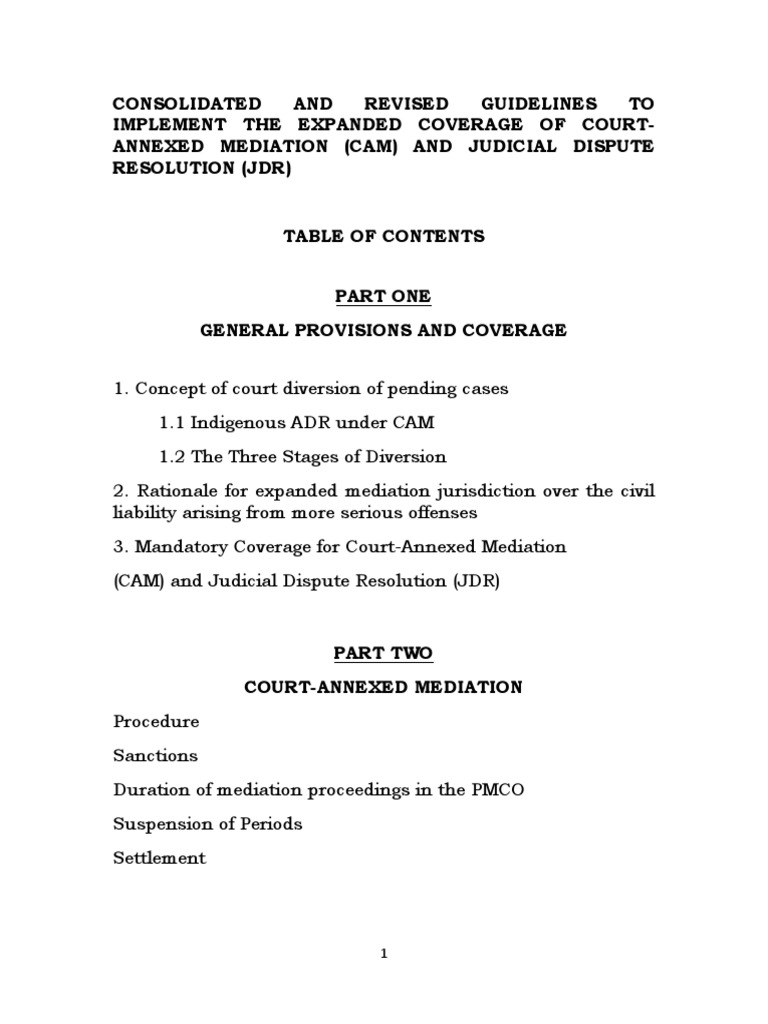 CONSOLIDATED AND REVISED GUIDELINES TO IMPLEMENT THE EXPANDED COVERAGE OF COURT-ANNEXED MEDIATION (CAM) AND JUDICIAL DISPUTE RESOLUTION (JDR)

TABLE OF CONTENTS

PART ONE

GENERAL PROVISIONS AND COVERAGE

1. Concept of court diversion of pending cases

1.1 Indigenous ADR under CAM

1.2 The Three Stages of Diversion

2. Rationale for expanded mediation jurisdiction over the civil liability arising from more serious offenses

3. Mandatory Coverage for Court-Annexed Mediation

(CAM) and Judicial Dispute Resolution (JDR)

PART TWO

COURT-ANNEXED MEDIATION

Procedure

Sanctions

Duration of mediation proceedings in the PMCO

Suspension of Periods

Settlement

1